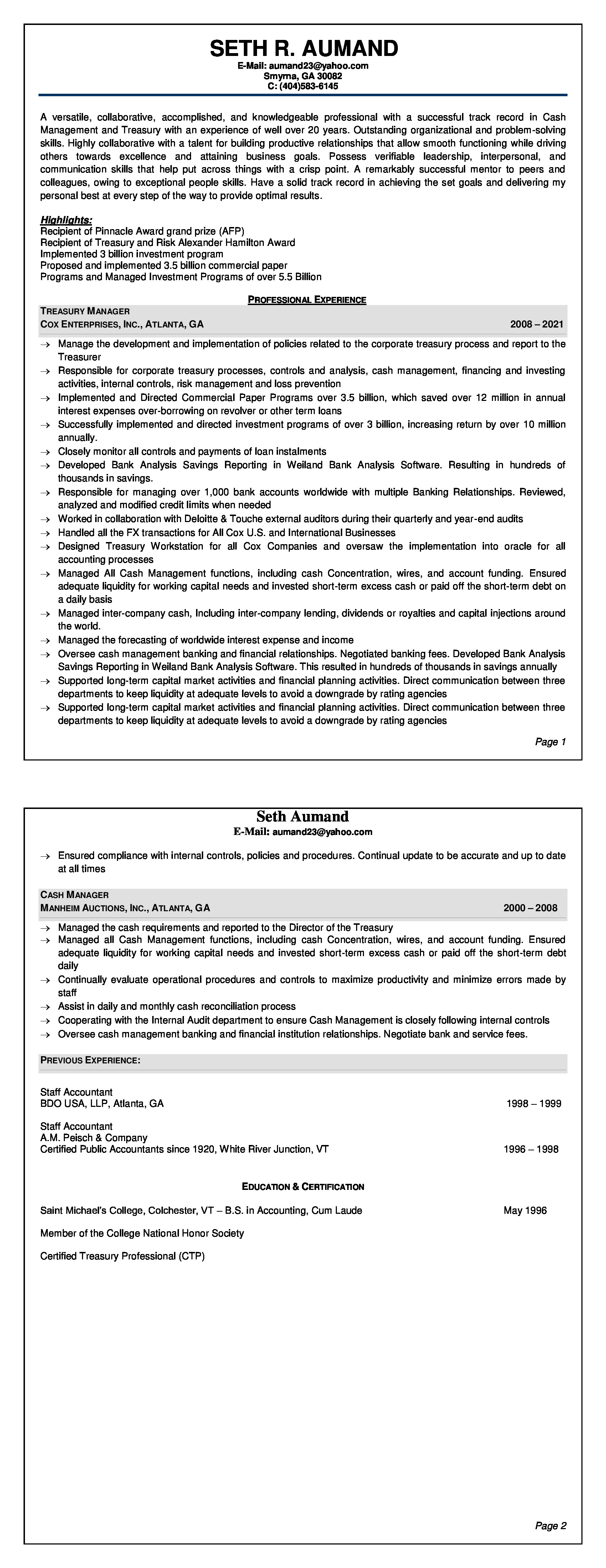 SETH R. AUMAND
E-Mail: aumand23@yahoo.com
Smyrna, GA 30082
C: (404)583-6145

A versatile, collaborative, accomplished, and knowledgeable professional with a successful track record in Cash Management and Treasury with an experience of well over 20 years. Outstanding organizational and problem-solving skills. Highly collaborative with a talent for building productive relationships that allow smooth functioning while driving others towards excellence and attaining business goals. Possess verifiable leadership, interpersonal, and communication skills that help put across things with a crisp point. A remarkably successful mentor to peers and colleagues, owing to exceptional people skills. Have a solid track record in achieving the set goals and delivering my personal best at every step of the way to provide optimal results.

Highlights:
Recipient of Pinnacle Award grand prize (AFP)
Recipient of Treasury and Risk Alexander Hamilton Award
Implemented 3 billion investment program
Proposed and implemented 3.5 billion commercial paper
Programs and Managed Investment Programs of over 5.5 Billion

PROFESSIONAL EXPERIENCE

TREASURY MANAGER
COX ENTERPRISES, INC., ATLANTA, GA 2008 – 2021

→ Manage the development and implementation of policies related to the corporate treasury process and report to the Treasurer
→ Responsible for corporate treasury processes, controls and analysis, cash management, financing and investing activities, internal controls, risk management and loss prevention
→ Implemented and Directed Commercial Paper Programs over 3.5 billion, which saved over 12 million in annual interest expenses over-borrowing on revolver or other term loans
→ Successfully implemented and directed investment programs of over 3 billion, increasing return by over 10 million annually.
→ Closely monitor all controls and payments of loan instalments
→ Developed Bank Analysis Savings Reporting in Weiland Bank Analysis Software. Resulting in hundreds of thousands in savings.
→ Responsible for managing over 1,000 bank accounts worldwide with multiple Banking Relationships. Reviewed, analyzed and modified credit limits when needed
→ Worked in collaboration with Deloitte & Touche external auditors during their quarterly and year-end audits
→ Handled all the FX transactions for All Cox U.S. and International Businesses
→ Designed Treasury Workstation for all Cox Companies and oversaw the implementation into oracle for all accounting processes
→ Managed All Cash Management functions, including cash Concentration, wires, and account funding. Ensured adequate liquidity for working capital needs and invested short-term excess cash or paid off the short-term debt on a daily basis
→ Managed inter-company cash, Including inter-company lending, dividends or royalties and capital injections around the world.
→ Managed the forecasting of worldwide interest expense and income
→ Oversee cash management banking and financial relationships. Negotiated banking fees. Developed Bank Analysis Savings Reporting in Weiland Bank Analysis Software. This resulted in hundreds of thousands in savings annually
→ Supported long-term capital market activities and financial planning activities. Direct communication between three departments to keep liquidity at adequate levels to avoid a downgrade by rating agencies
→ Supported long-term capital market activities and financial planning activities. Direct communication between three departments to keep liquidity at adequate levels to avoid a downgrade by rating agencies

Page 1

Seth Aumand
E-Mail: aumand23@yahoo.com

→ Ensured compliance with internal controls, policies and procedures. Continual update to be accurate and up to date at all times

CASH MANAGER
MANHEIM AUCTIONS, INC., ATLANTA, GA 2000 – 2008

→ Managed the cash requirements and reported to the Director of the Treasury
→ Managed all Cash Management functions, including cash Concentration, wires, and account funding. Ensured adequate liquidity for working capital needs and invested short-term excess cash or paid off the short-term debt daily
→ Continually evaluate operational procedures and controls to maximize productivity and minimize errors made by staff
→ Assist in daily and monthly cash reconciliation process
→ Cooperating with the Internal Audit department to ensure Cash Management is closely following internal controls
→ Oversee cash management banking and financial institution relationships. Negotiate bank and service fees.

PREVIOUS EXPERIENCE:

Staff Accountant
BDO USA, LLP, Atlanta, GA 1998 – 1999

Staff Accountant
A.M. Peisch & Company
Certified Public Accountants since 1920, White River Junction, VT 1996 – 1998

EDUCATION & CERTIFICATION

Saint Michael's College, Colchester, VT – B.S. in Accounting, Cum Laude May 1996

Member of the College National Honor Society

Certified Treasury Professional (CTP)

Page 2